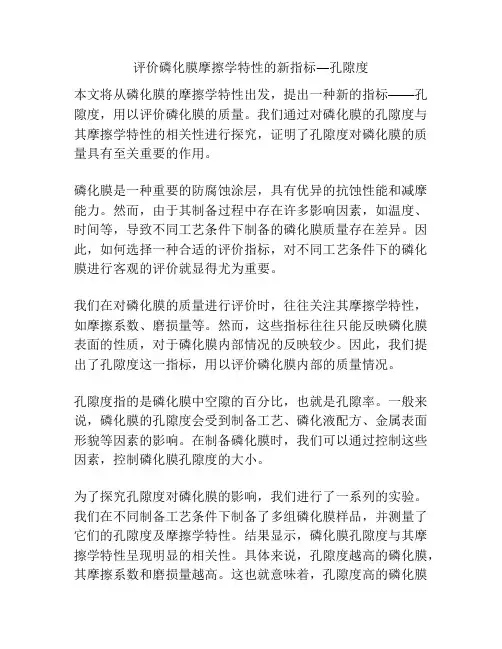 评价磷化膜摩擦学特性的新指标—孔隙度

本文将从磷化膜的摩擦学特性出发，提出一种新的指标——孔隙度，用以评价磷化膜的质量。我们通过对磷化膜的孔隙度与其摩擦学特性的相关性进行探究，证明了孔隙度对磷化膜的质量具有至关重要的作用。

磷化膜是一种重要的防腐蚀涂层，具有优异的抗蚀性能和减摩能力。然而，由于其制备过程中存在许多影响因素，如温度、时间等，导致不同工艺条件下制备的磷化膜质量存在差异。因此，如何选择一种合适的评价指标，对不同工艺条件下的磷化膜进行客观的评价就显得尤为重要。

我们在对磷化膜的质量进行评价时，往往关注其摩擦学特性，如摩擦系数、磨损量等。然而，这些指标往往只能反映磷化膜表面的性质，对于磷化膜内部情况的反映较少。因此，我们提出了孔隙度这一指标，用以评价磷化膜内部的质量情况。

孔隙度指的是磷化膜中空隙的百分比，也就是孔隙率。一般来说，磷化膜的孔隙度会受到制备工艺、磷化液配方、金属表面形貌等因素的影响。在制备磷化膜时，我们可以通过控制这些因素，控制磷化膜孔隙度的大小。

为了探究孔隙度对磷化膜的影响，我们进行了一系列的实验。我们在不同制备工艺条件下制备了多组磷化膜样品，并测量了它们的孔隙度及摩擦学特性。结果显示，磷化膜孔隙度与其摩擦学特性呈现明显的相关性。具体来说，孔隙度越高的磷化膜，其摩擦系数和磨损量越高。这也就意味着，孔隙度高的磷化膜